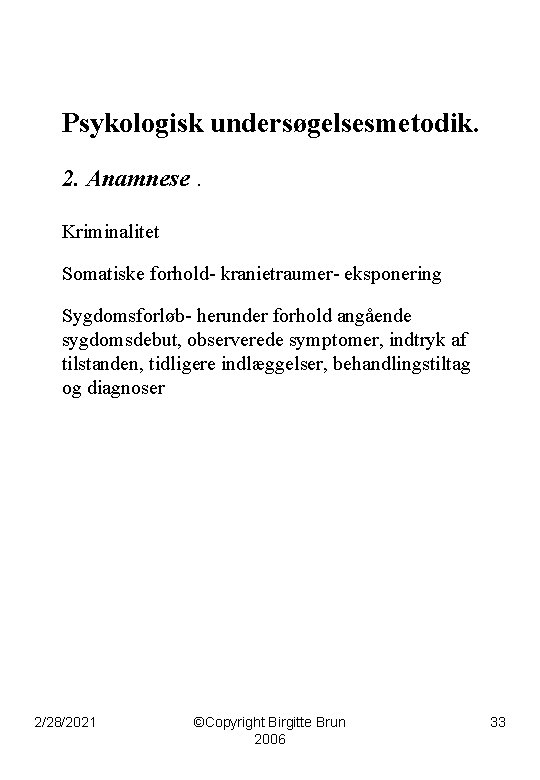 Psykologisk undersøgelsesmetodik.

2. Anamnese .

Kriminalitet

Somatiske forhold- kranietraumer- eksponering

Sygdomsforløb- herunder forhold angående sygdomsdebut, observerede symptomer, indtryk af tilstanden, tidligere indlæggelser, behandlingstiltag og diagnoser

2/28/2021

©Copyright Birgitte Brun 2006

33